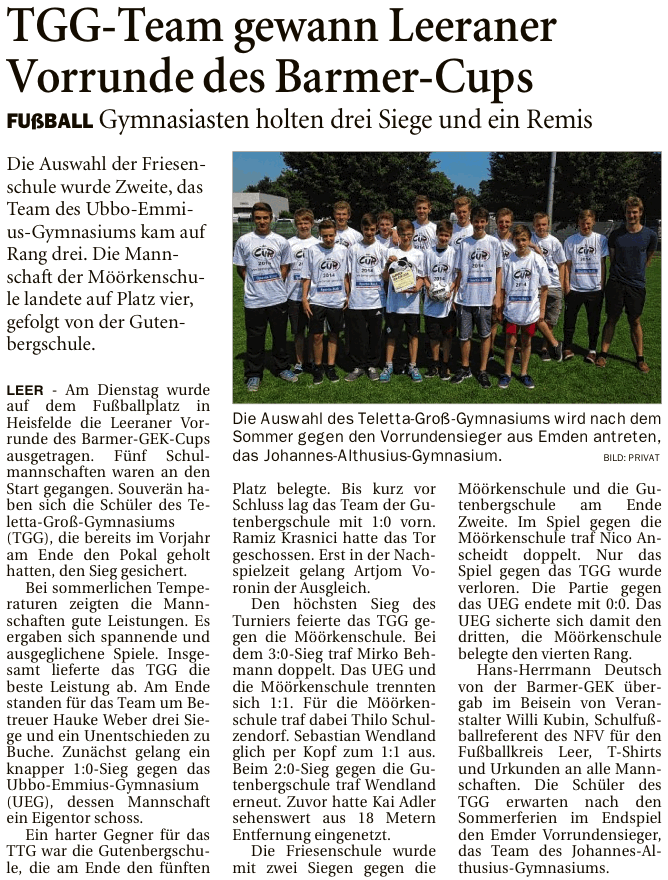 TGG-Team gewann Leeraner Vorrunde des Barmer-Cups

FUßBALL Gymnasiasten holten drei Siege und ein Remis

Die Auswahl der Friesenschule wurde Zweite, das Team des Ubbo-Emmius-Gymnasiums kam auf Rang drei. Die Mannschaft der Möörkenschule landete auf Platz vier, gefolgt von der Gutenbergschule.

Die Auswahl des Teletta-Groß-Gymnasiums wird nach dem Sommer gegen den Vorrundensieger aus Emden antreten, das Johannes-Althusius-Gymnasium. BILD: PRIVAT

LEER - Am Dienstag wurde auf dem Fußballplatz in Heisfelde die Leeraner Vorrunde des Barmer-GEK-Cups ausgetragen. Fünf Schulmannschaften waren an den Start gegangen. Souverän haben sich die Schüler des Teletta-Groß-Gymnasiums (TGG), die bereits im Vorjahr am Ende den Pokal geholt hatten, den Sieg gesichert.

Bei sommerlichen Temperaturen zeigten die Mannschaften gute Leistungen. Es ergaben sich spannende und ausgeglichene Spiele. Insgesamt lieferte das TGG die beste Leistung ab. Am Ende standen für das Team um Betreuer Hauke Weber drei Siege und ein Unentschieden zu Buche. Zunächst gelang ein knapper 1:0-Sieg gegen das Ubbo-Emmius-Gymnasium (UEG), dessen Mannschaft ein Eigentor schoss.

Ein harter Gegner für das TTG war die Gutenbergschule, die am Ende den fünften Platz belegte. Bis kurz vor Schluss lag das Team der Gutenbergschule mit 1:0 vorn. Ramiz Krasnici hatte das Tor geschossen. Erst in der Nachspielzeit gelang Artjom Voronin der Ausgleich.

Den höchsten Sieg des Turniers feierte das TGG gegen die Möörkenschule. Bei dem 3:0-Sieg traf Mirko Behmann doppelt. Das UEG und die Möörkenschule trennten sich 1:1. Für die Möörkenschule traf dabei Thilo Schulzendorf. Sebastian Wendland glich per Kopf zum 1:1 aus. Beim 2:0-Sieg gegen die Gutenbergschule traf Wendland erneut. Zuvor hatte Kai Adler sehenswert aus 18 Metern Entfernung eingenetzt.

Die Friesenschule wurde mit zwei Siegen gegen die Möörkenschule und die Gutenbergschule am Ende Zweite. Im Spiel gegen die Möörkenschule traf Nico Anscheidt doppelt. Nur das Spiel gegen das TGG wurde verloren. Die Partie gegen das UEG endete mit 0:0. Das UEG sicherte sich damit den dritten, die Möörkenschule belegte den vierten Rang.

Hans-Herrmann Deutsch von der Barmer-GEK übergab im Beisein von Veranstalter Willi Kubin, Schulfußballreferent des NFV für den Fußballkreis Leer, T-Shirts und Urkunden an alle Mannschaften. Die Schüler des TGG erwarten nach den Sommerferien im Endspiel den Emder Vorrundensieger, das Team des Johannes-Althusius-Gymnasiums.